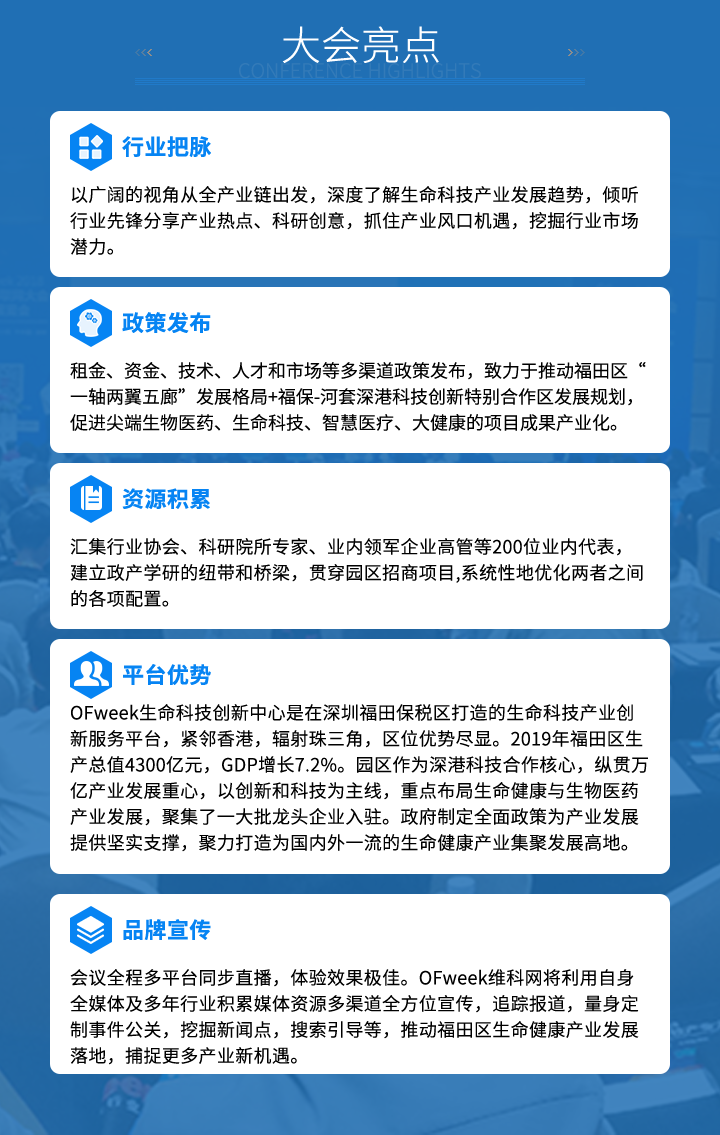 大会亮点

CONFERENCE HIGHLIGHTS

行业把脉

以广阔的视角从全产业链出发，深度了解生命科技产业发展趋势，倾听行业先锋分享产业热点、科研创意，抓住产业风口机遇，挖掘行业市场潜力。

政策发布

租金、资金、技术、人才和市场等多渠道政策发布，致力于推动福田区“一轴两翼五廊”发展格局+福保-河套深港科技创新特别合作区发展规划，促进尖端生物医药、生命科技、智慧医疗、大健康的项目成果产业化。

资源积累

汇集行业协会、科研院所专家、业内领军企业高管等200位业内代表，建立政产学研的纽带和桥梁，贯穿园区招商项目,系统性地优化两者之间的各项配置。

平台优势

OFweek生命科技创新中心是在深圳福田保税区打造的生命科技产业创新服务平台，紧邻香港，辐射珠三角，区位优势尽显。2019年福田区生产总值4300亿元，GDP增长7.2%。园区作为深港科技合作核心，纵贯万亿产业发展重心，以创新和科技为主线，重点布局生命健康与生物医药产业发展，聚集了一大批龙头企业入驻。政府制定全面政策为产业发展提供坚实支撑，聚力打造为国内外一流的生命健康产业集聚发展高地。

品牌宣传

会议全程多平台同步直播，体验效果极佳。OFweek维科网将利用自身全媒体及多年行业积累媒体资源多渠道全方位宣传，追踪报道，量身定制事件公关，挖掘新闻点，搜索引导等，推动福田区生命健康产业发展落地，捕捉更多产业新机遇。